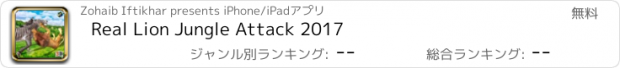 Zohaib Iftikhar presents iPhone/iPadアプリ

無料

Real Lion Jungle Attack 2017

ジャンル別ランキング: --

総合ランキング: --